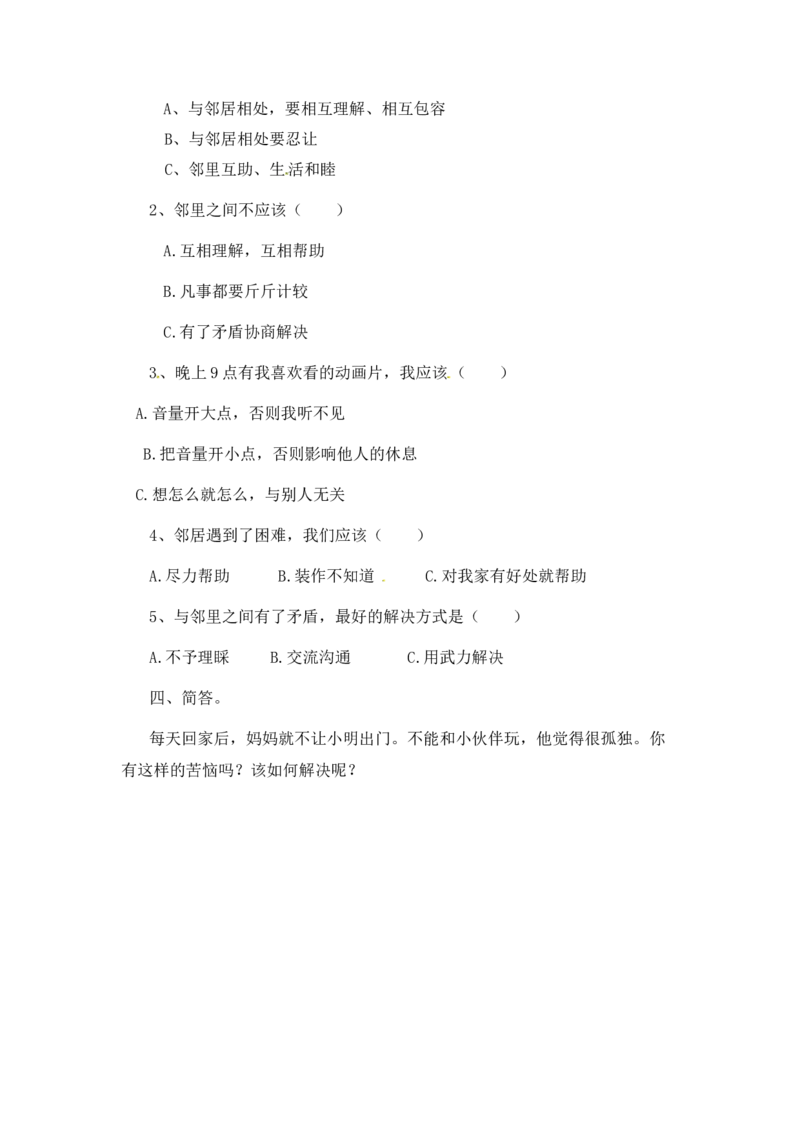 A、与邻居相处，要相互理解、相互包容

B、与邻居相处要忍让

C、邻里互助、生活和睦

2、邻里之间不应该（　　）

A.互相理解，互相帮助

B.凡事都要斤斤计较

C.有了矛盾协商解决

3、晚上9点有我喜欢看的动画片，我应该（　　）

A.音量开大点，否则我听不见

B.把音量开小点，否则影响他人的休息

C.想怎么就怎么，与别人无关

4、邻居遇到了困难，我们应该（　　）

A.尽力帮助　B.装作不知道　C.对我家有好处就帮助

5、与邻里之间有了矛盾，最好的解决方式是（　　）

A.不予理睬　B.交流沟通　C.用武力解决

四、简答。

每天回家后，妈妈就不让小明出门。不能和小伙伴玩，他觉得很孤独。你有这样的苦恼吗？该如何解决呢？